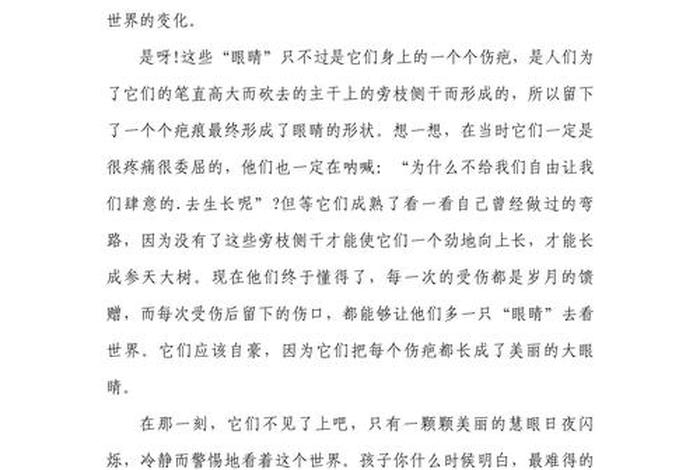 世界的变化.

是呀!这些“眼睛”只不过是它们身上的一个个伤疤，是人们为了它们的笔直高大而砍去的主干上的旁枝侧干而形成的，所以留下了一个个疤痕最终形成了眼睛的形状．想一想，在当时它们一定是很疼痛很委屈的，他们也一定在呐喊：“为什么不给我们自由让我们肆意的.去生长呢”?但等它们成熟了看一看自己曾经做过的弯路，因为没有了这些旁枝侧干才能使它们一个劲地向上长，才能长成参天大树．现在他们终于懂得了，每一次的受伤都是岁月的馈赠，而每次受伤后留下的伤口，都能够让他们多一只“眼睛”去看世界．它们应该自豪，因为它们把每个伤疤都长成了美丽的大眼睛.

在那一刻，它们不见了上吧，只有一颗颗美丽的慧眼日夜闪烁，冷静而警惕地看着这个世界．孩子你什么时候明白，最难得的